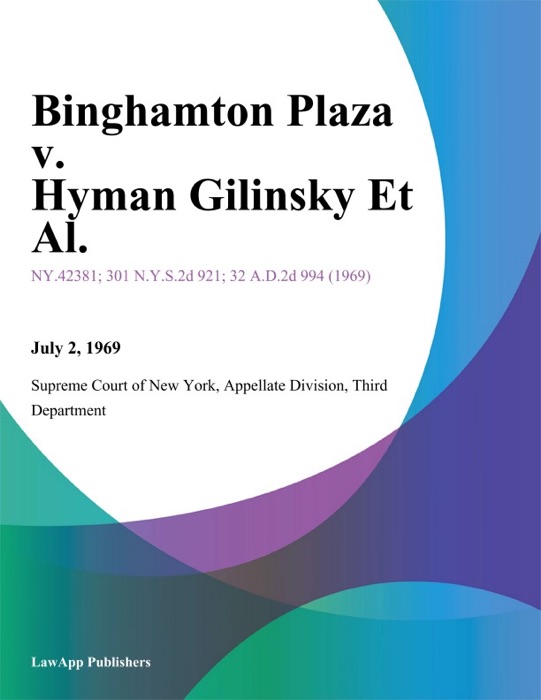 Binghamton Plaza v. Hyman Gilinsky Et Al.

NY.42381; 301 N.Y.S.2d 921; 32 A.D.2d 994 (1969)

July 2, 1969

Supreme Court of New York, Appellate Division, Third Department

LawApp Publishers